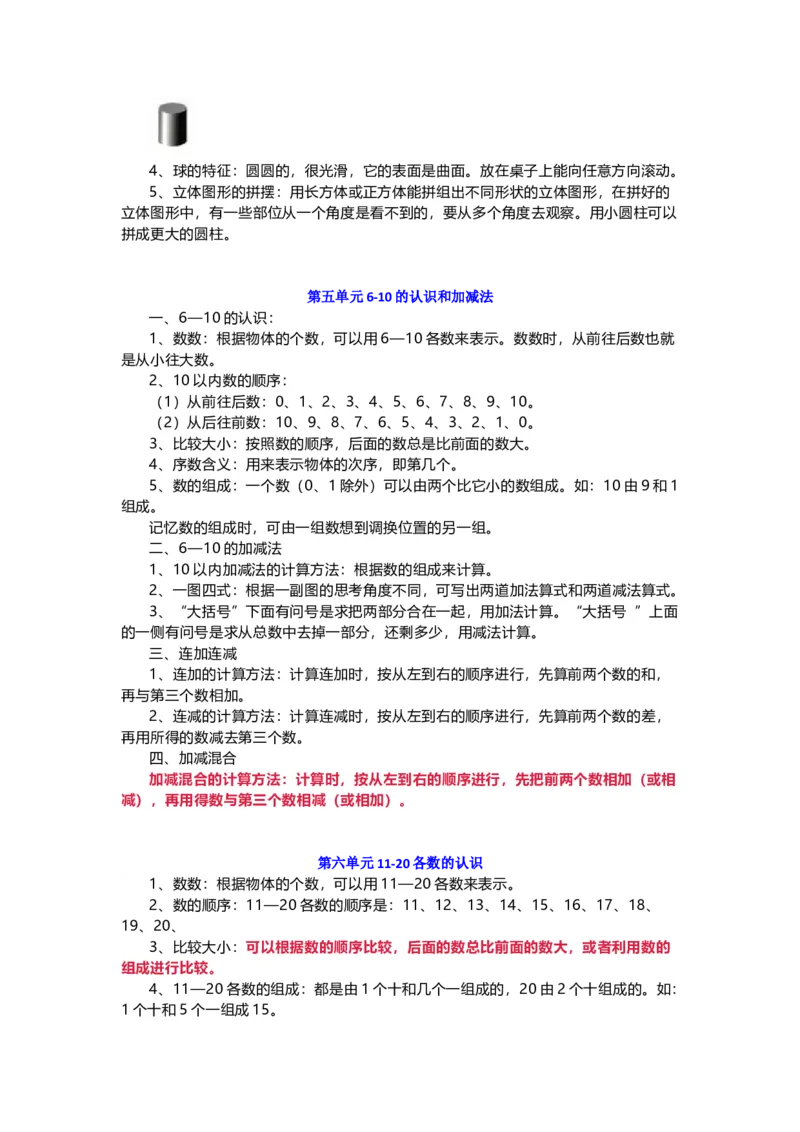 4、球的特征：圆圆的，很光滑，它的表面是曲面。放在桌子上能向任意方向滚动。

5、立体图形的拼摆：用长方体或正方体能拼组出不同形状的立体图形，在拼好的立体图形中，有一些部位从一个角度是看不到的，要从多个角度去观察。用小圆柱可以拼成更大的圆柱。

第五单元 6-10 的认识和加减法

一、6—10 的认识：

1、数数：根据物体的个数，可以用 6—10 各数来表示。数数时，从前往后数也就是从小往大数。

2、10 以内数的顺序：

（1）从前往后数：0、1、2、3、4、5、6、7、8、9、10。

（2）从后往前数：10、9、8、7、6、5、4、3、2、1、0。

3、比较大小：按照数的顺序，后面的数总是比前面的数大。

4、序数含义：用来表示物体的次序，即第几个。

5、数的组成：一个数（0、1 除外）可以由两个比它小的数组成。如：10 由 9 和 1 组成。

记忆数的组成时，可由一组数想到调换位置的另一组。

二、6—10 的加减法

1、10 以内加减法的计算方法：根据数的组成来计算。

2、一图四式：根据一副图的思考角度不同，可写出两道加法算式和两道减法算式。

3、“大括号”下面有问号是求把两部分合在一起，用加法计算。“大括号 ”上面的一侧有问号是求从总数中去掉一部分，还剩多少，用减法计算。

三、连加连减

1、连加的计算方法：计算连加时，按从左到右的顺序进行，先算前两个数的和，再与第三个数相加。

2、连减的计算方法：计算连减时，按从左到右的顺序进行，先算前两个数的差，再用所得的数减去第三个数。

四、加减混合

加减混合的计算方法：计算时，按从左到右的顺序进行，先把前两个数相加（或相减），再用得数与第三个数相减（或相加）。

第六单元 11-20 各数的认识

1、数数：根据物体的个数，可以用 11—20 各数来表示。

2、数的顺序：11—20 各数的顺序是：11、12、13、14、15、16、17、18、19、20、

3、比较大小：可以根据数的顺序比较，后面的数总比前面的数大，或者利用数的组成进行比较。

4、11—20 各数的组成：都是由 1 个十和几个一组成的，20 由 2 个十组成的。如：1 个十和 5 个一组成 15。